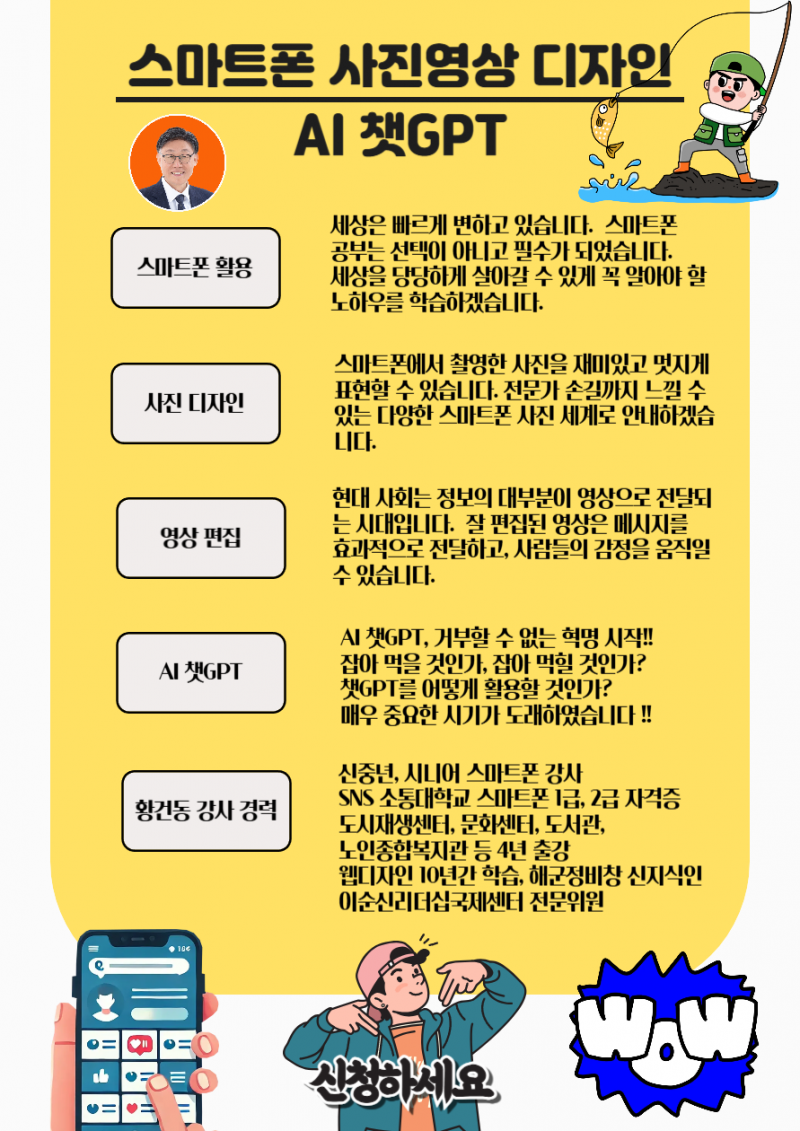 스마트폰 사진영상 디자인

AI 챗GPT

스마트폰 활용

세상은 빠르게 변하고 있습니다. 스마트폰 공부는 선택이 아니고 필수가 되었습니다. 세상을 당당하게 살아갈 수 있게 꼭 알아야 할 노하우를 학습하겠습니다.

사진 디자인

스마트폰에서 촬영한 사진을 재미있고 멋지게 표현할 수 있습니다. 전문가 손길까지 느낄 수 있는 다양한 스마트폰 사진 세계로 안내하겠습니다.

영상 편집

현대 사회는 정보의 대부분이 영상으로 전달되는 시대입니다. 잘 편집된 영상은 메시지를 효과적으로 전달하고, 사람들의 감정을 움직일 수 있습니다.

AI 챗GPT

AI 챗GPT, 거부할 수 없는 혁명 시작!!
잡아 먹을 것인가, 잡아 먹힐 것인가?
챗GPT를 어떻게 활용할 것인가?
매우 중요한 시기가 도래하였습니다 !!

황건동 강사 경력

신중년, 시니어 스마트폰 강사
SNS 소통대학교 스마트폰 1급, 2급 자격증
도시재생센터, 문화센터, 도서관,
노인종합복지관 등 4년 출강
웹디자인 10년간 학습, 해군정비창 신지식인
이순신리더십국제센터 전문위원

신청하세요

WOW